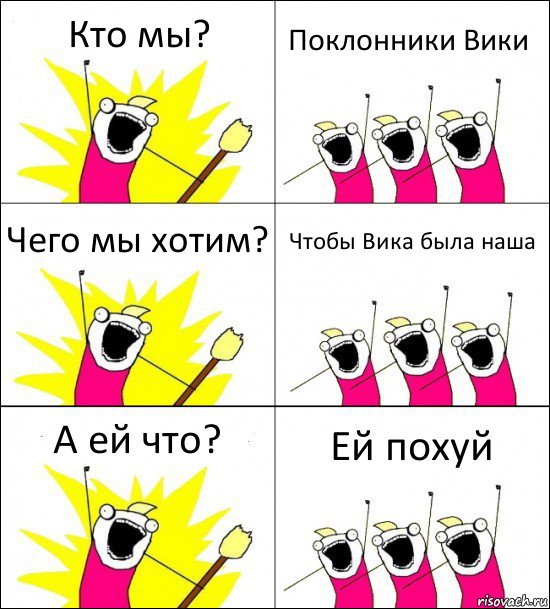 Кто мы?

Поклонники Вики

Чего мы хотим?

Чтобы Вика была наша

А ей что?

Ей похуй

risovach.ru